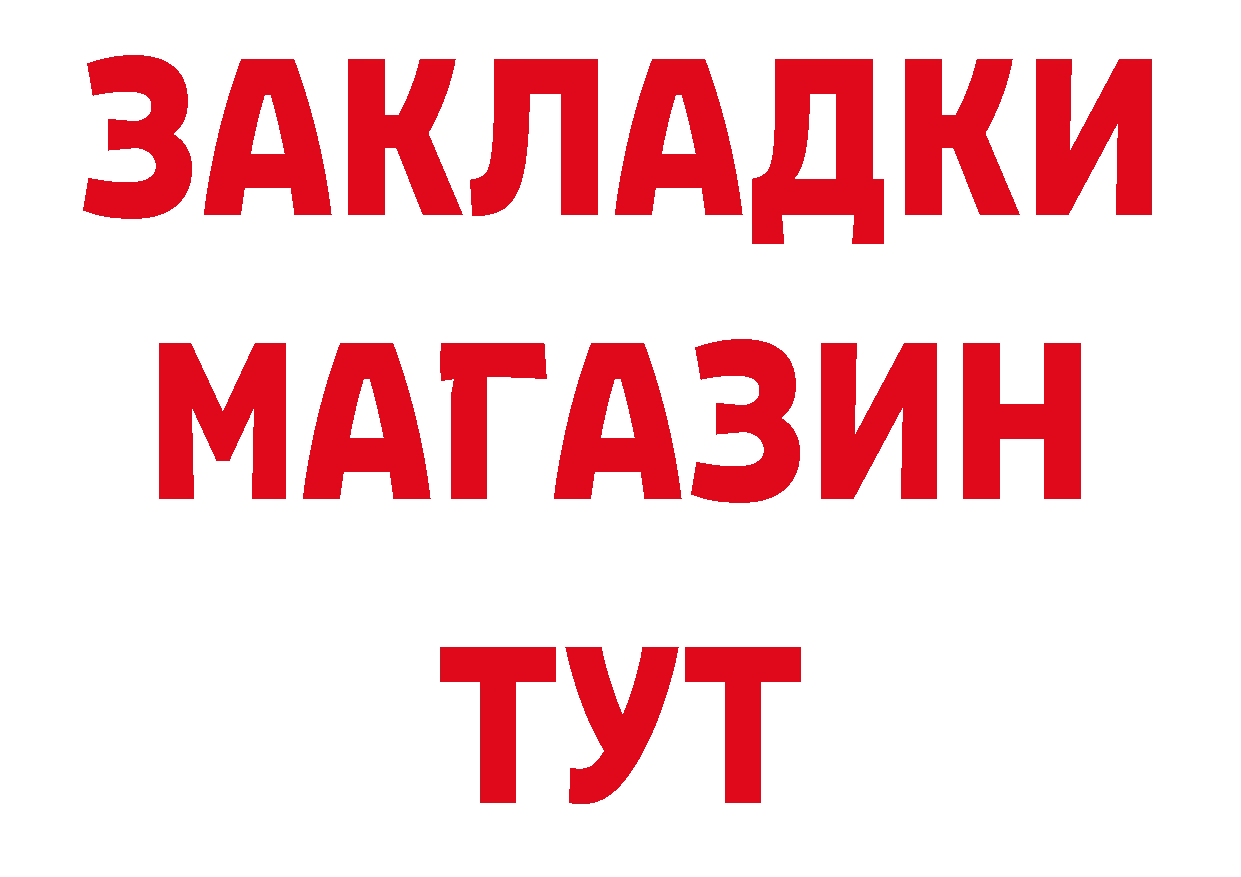 ЗАКЛАДКИ
МАГАЗИН
ТУТ